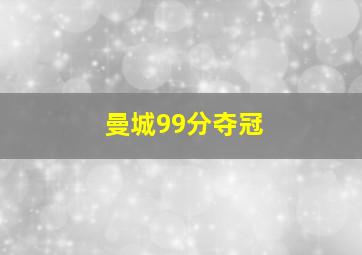 曼城99分夺冠